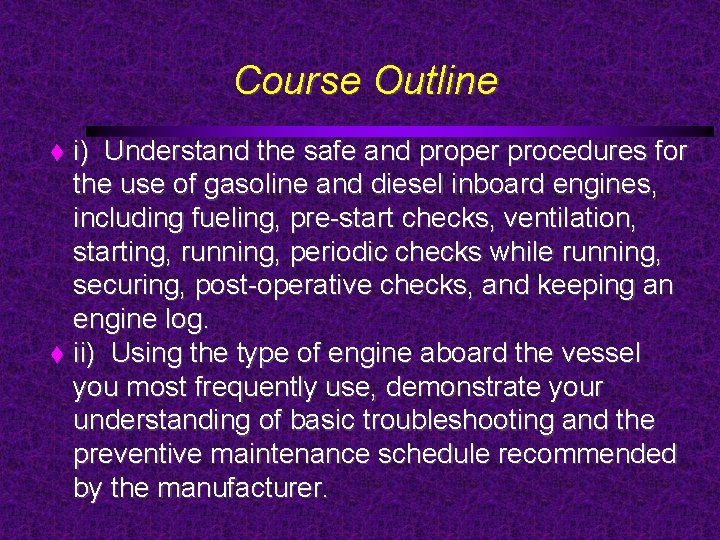 Course Outline

♦ i) Understand the safe and proper procedures for the use of gasoline and diesel inboard engines, including fueling, pre-start checks, ventilation, starting, running, periodic checks while running, securing, post-operative checks, and keeping an engine log.

♦ ii) Using the type of engine aboard the vessel you most frequently use, demonstrate your understanding of basic troubleshooting and the preventive maintenance schedule recommended by the manufacturer.